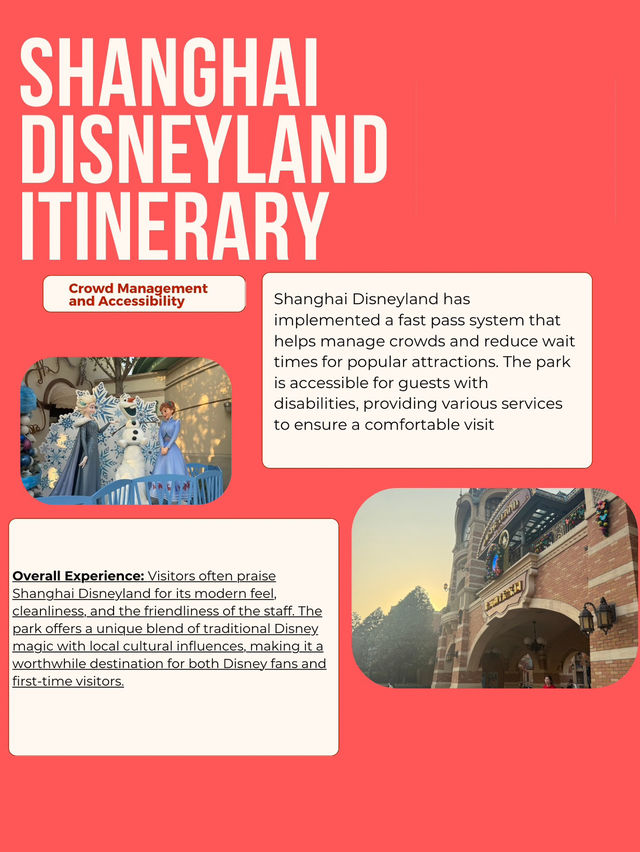 SHANGHAI DISNEYLAND ITINERARY

Crowd Management and Accessibility

Shanghai Disneyland has implemented a fast pass system that helps manage crowds and reduce wait times for popular attractions. The park is accessible for guests with disabilities, providing various services to ensure a comfortable visit

Overall Experience: Visitors often praise Shanghai Disneyland for its modern feel, cleanliness, and the friendliness of the staff. The park offers a unique blend of traditional Disney magic with local cultural influences, making it a worthwhile destination for both Disney fans and first-time visitors.